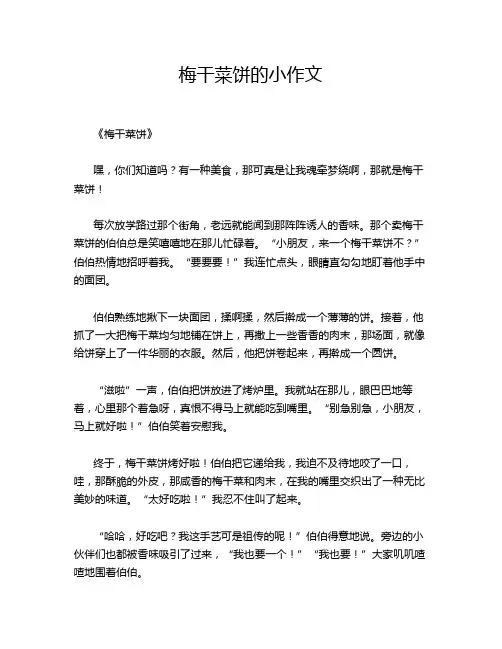 梅干菜饼的小作文

《梅干菜饼》

嘿，你们知道吗？有一种美食，那可真是让我魂牵梦绕啊，那就是梅干菜饼！

每次放学路过那个街角，老远就能闻到那阵阵诱人的香味。那个卖梅干菜饼的伯伯总是笑嘻嘻地在那儿忙碌着。“小朋友，来一个梅干菜饼不？”伯伯热情地招呼着我。“要要要！”我连忙点头，眼睛直勾勾地盯着他手中的面团。

伯伯熟练地揪下一块面团，揉啊揉，然后擀成一个薄薄的饼。接着，他抓了一大把梅干菜均匀地铺在饼上，再撒上一些香香的肉末，那场面，就像给饼穿上了一件华丽的衣服。然后，他把饼卷起来，再擀成一个圆饼。

“滋啦”一声，伯伯把饼放进了烤炉里。我就站在那儿，眼巴巴地等着，心里那个着急呀，真恨不得马上就能吃到嘴里。“别急别急，小朋友，马上就好啦！”伯伯笑着安慰我。

终于，梅干菜饼烤好啦！伯伯把它递给我，我迫不及待地咬了一口，哇，那酥脆的外皮，那咸香的梅干菜和肉末，在我的嘴里交织出了一种无比美妙的味道。“太好吃啦！”我忍不住叫了起来。

“哈哈，好吃吧？我这手艺可是祖传的呢！”伯伯得意地说。旁边的小伙伴们也都被香味吸引了过来，“我也要一个！”“我也要！”大家叽叽喳喳地围着伯伯。